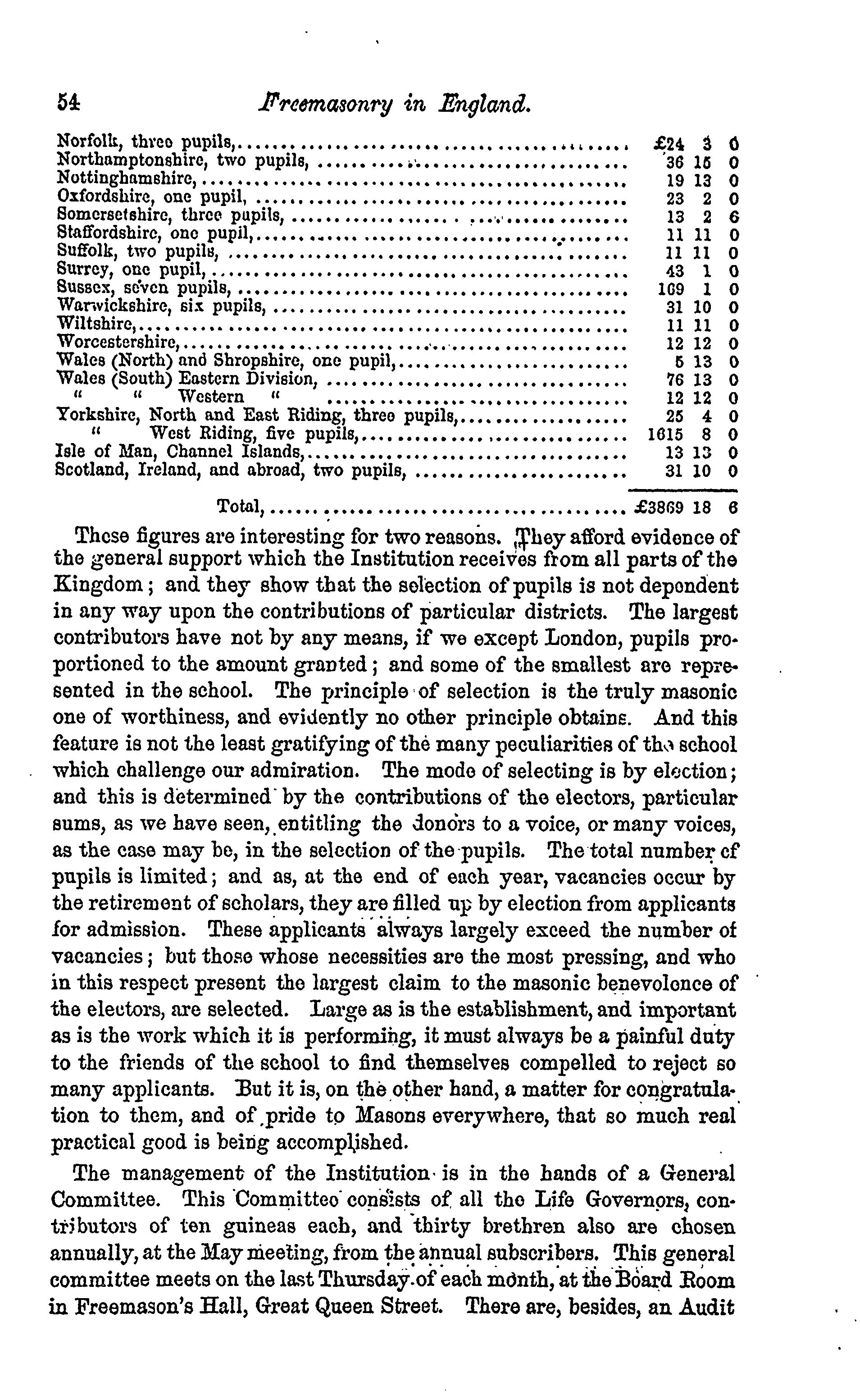 54 Freemasonry in England.

| | | | |
|---|---|---|---|
| Norfolk, three pupils, | £24 | 3 | 0 |
| Northamptonshire, two pupils, | 36 | 15 | 0 |
| Nottinghamshire, | 19 | 13 | 0 |
| Oxfordshire, one pupil, | 23 | 2 | 0 |
| Somersetshire, three pupils, | 13 | 2 | 6 |
| Staffordshire, one pupil, | 11 | 11 | 0 |
| Suffolk, two pupils, | 11 | 11 | 0 |
| Surrey, one pupil, | 43 | 1 | 0 |
| Sussex, seven pupils, | 169 | 1 | 0 |
| Warwickshire, six pupils, | 31 | 10 | 0 |
| Wiltshire, | 11 | 11 | 0 |
| Worcestershire, | 12 | 12 | 0 |
| Wales (North) and Shropshire, one pupil, | 5 | 13 | 0 |
| Wales (South) Eastern Division, | 76 | 13 | 0 |
| " " Western " | 12 | 12 | 0 |
| Yorkshire, North and East Riding, three pupils, | 25 | 4 | 0 |
| " West Riding, five pupils, | 1615 | 8 | 0 |
| Isle of Man, Channel Islands, | 13 | 13 | 0 |
| Scotland, Ireland, and abroad, two pupils, | 31 | 10 | 0 |
| Total, | £3869 | 18 | 6 |

These figures are interesting for two reasons. They afford evidence of the general support which the Institution receives from all parts of the Kingdom; and they show that the selection of pupils is not dependent in any way upon the contributions of particular districts. The largest contributors have not by any means, if we except London, pupils proportioned to the amount granted; and some of the smallest are represented in the school. The principle of selection is the truly masonic one of worthiness, and evidently no other principle obtains. And this feature is not the least gratifying of the many peculiarities of the school which challenge our admiration. The mode of selecting is by election; and this is determined by the contributions of the electors, particular sums, as we have seen, entitling the donors to a voice, or many voices, as the case may be, in the selection of the pupils. The total number of pupils is limited; and as, at the end of each year, vacancies occur by the retirement of scholars, they are filled up by election from applicants for admission. These applicants always largely exceed the number of vacancies; but those whose necessities are the most pressing, and who in this respect present the largest claim to the masonic benevolence of the electors, are selected. Large as is the establishment, and important as is the work which it is performing, it must always be a painful duty to the friends of the school to find themselves compelled to reject so many applicants. But it is, on the other hand, a matter for congratulation to them, and of pride to Masons everywhere, that so much real practical good is being accomplished.

The management of the Institution is in the hands of a General Committee. This Committee consists of all the Life Governors, contributors of ten guineas each, and thirty brethren also are chosen annually, at the May meeting, from the annual subscribers. This general committee meets on the last Thursday of each month, at the Board Room in Freemason's Hall, Great Queen Street. There are, besides, an Audit